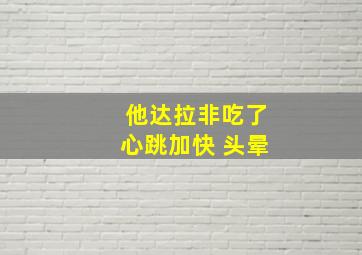 他达拉非吃了
心跳加快 头晕